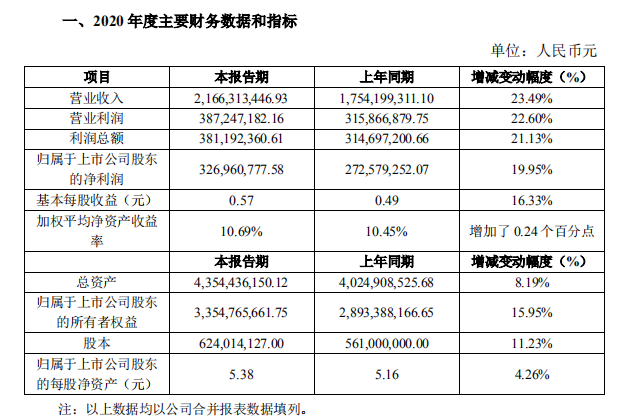 一、2020年度主要财务数据和指标

单位：人民币元

| 项目 | 本报告期 | 上年同期 | 增减变动幅度（%） |
|---|---|---|---|
| 营业收入 | 2,166,313,446.93 | 1,754,199,311.10 | 23.49% |
| 营业利润 | 387,247,182.16 | 315,866,879.75 | 22.60% |
| 利润总额 | 381,192,360.61 | 314,697,200.66 | 21.13% |
| 归属于上市公司股东的净利润 | 326,960,777.58 | 272,579,252.07 | 19.95% |
| 基本每股收益（元） | 0.57 | 0.49 | 16.33% |
| 加权平均净资产收益率 | 10.69% | 10.45% | 增加了0.24个百分点 |
|  | 本报告期 | 上年同期 | 增减变动幅度（%） |
| 总资产 | 4,354,436,150.12 | 4,024,908,525.68 | 8.19% |
| 归属于上市公司股东的所有者权益 | 3,354,765,661.75 | 2,893,388,166.65 | 15.95% |
| 股本 | 624,014,127.00 | 561,000,000.00 | 11.23% |
| 归属于上市公司股东的每股净资产（元） | 5.38 | 5.16 | 4.26% |

注：以上数据均以公司合并报表数据填列。